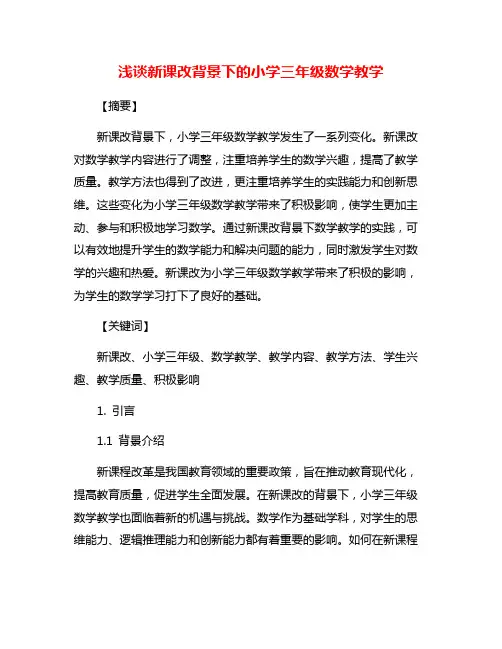 浅谈新课改背景下的小学三年级数学教学

【摘要】

新课改背景下，小学三年级数学教学发生了一系列变化。新课改对数学教学内容进行了调整，注重培养学生的数学兴趣，提高了教学质量。教学方法也得到了改进，更注重培养学生的实践能力和创新思维。这些变化为小学三年级数学教学带来了积极影响，使学生更加主动、参与和积极地学习数学。通过新课改背景下数学教学的实践，可以有效地提升学生的数学能力和解决问题的能力，同时激发学生对数学的兴趣和热爱。新课改为小学三年级数学教学带来了积极的影响，为学生的数学学习打下了良好的基础。

【关键词】

新课改、小学三年级、数学教学、教学内容、教学方法、学生兴趣、教学质量、积极影响

1. 引言

1.1 背景介绍

新课程改革是我国教育领域的重要政策，旨在推动教育现代化，提高教育质量，促进学生全面发展。在新课改的背景下，小学三年级数学教学也面临着新的机遇与挑战。数学作为基础学科，对学生的思维能力、逻辑推理能力和创新能力都有着重要的影响。如何在新课程